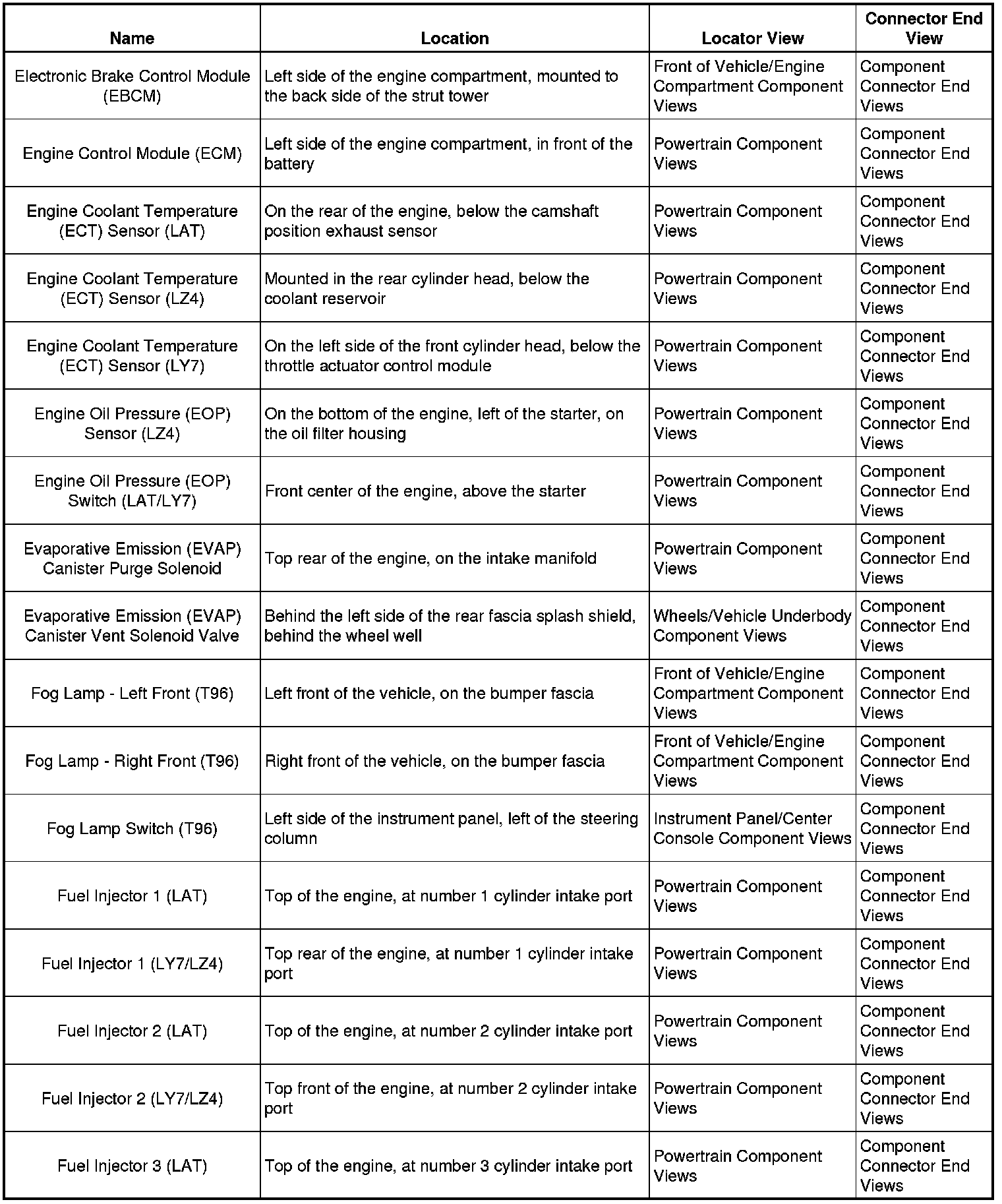 | Name | Location | Locator View | Connector End View |
|---|---|---|---|
| Electronic Brake Control Module (EBCM) | Left side of the engine compartment, mounted to the back side of the strut tower | Front of Vehicle/Engine Compartment Component Views | Component Connector End Views |
| Engine Control Module (ECM) | Left side of the engine compartment, in front of the battery | Powertrain Component Views | Component Connector End Views |
| Engine Coolant Temperature (ECT) Sensor (LAT) | On the rear of the engine, below the camshaft position exhaust sensor | Powertrain Component Views | Component Connector End Views |
| Engine Coolant Temperature (ECT) Sensor (LZ4) | Mounted in the rear cylinder head, below the coolant reservoir | Powertrain Component Views | Component Connector End Views |
| Engine Coolant Temperature (ECT) Sensor (LY7) | On the left side of the front cylinder head, below the throttle actuator control module | Powertrain Component Views | Component Connector End Views |
| Engine Oil Pressure (EOP) Sensor (LZ4) | On the bottom of the engine, left of the starter, on the oil filter housing | Powertrain Component Views | Component Connector End Views |
| Engine Oil Pressure (EOP) Switch (LAT/LY7) | Front center of the engine, above the starter | Powertrain Component Views | Component Connector End Views |
| Evaporative Emission (EVAP) Canister Purge Solenoid | Top rear of the engine, on the intake manifold | Powertrain Component Views | Component Connector End Views |
| Evaporative Emission (EVAP) Canister Vent Solenoid Valve | Behind the left side of the rear fascia splash shield, behind the wheel well | Wheels/Vehicle Underbody Component Views | Component Connector End Views |
| Fog Lamp - Left Front (T96) | Left front of the vehicle, on the bumper fascia | Front of Vehicle/Engine Compartment Component Views | Component Connector End Views |
| Fog Lamp - Right Front (T96) | Right front of the vehicle, on the bumper fascia | Front of Vehicle/Engine Compartment Component Views | Component Connector End Views |
| Fog Lamp Switch (T96) | Left side of the instrument panel, left of the steering column | Instrument Panel/Center Console Component Views | Component Connector End Views |
| Fuel Injector 1 (LAT) | Top of the engine, at number 1 cylinder intake port | Powertrain Component Views | Component Connector End Views |
| Fuel Injector 1 (LY7/LZ4) | Top rear of the engine, at number 1 cylinder intake port | Powertrain Component Views | Component Connector End Views |
| Fuel Injector 2 (LAT) | Top of the engine, at number 2 cylinder intake port | Powertrain Component Views | Component Connector End Views |
| Fuel Injector 2 (LY7/LZ4) | Top front of the engine, at number 2 cylinder intake port | Powertrain Component Views | Component Connector End Views |
| Fuel Injector 3 (LAT) | Top of the engine, at number 3 cylinder intake port | Powertrain Component Views | Component Connector End Views |